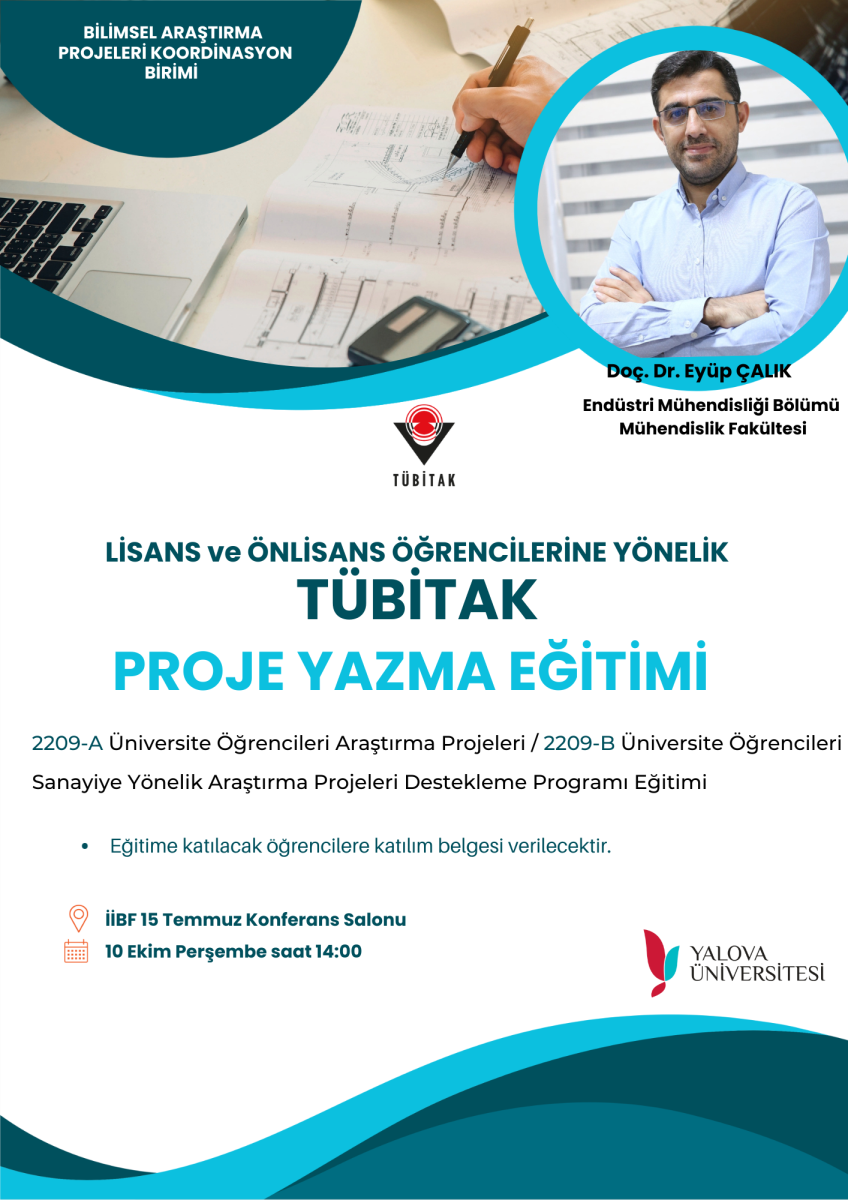 BİLİMSEL ARAŞTIRMA PROJELERİ KOORDİNASYON BİRİMİ

Doç. Dr. Eyüp ÇALIK
Endüstri Mühendisliği Bölümü
Mühendislik Fakültesi

TÜBİTAK

LİSANS ve ÖNLİSANS ÖĞRENCİLERİNE YÖNELİK
TÜBİTAK
PROJE YAZMA EĞİTİMİ

2209-A Üniversite Öğrencileri Araştırma Projeleri / 2209-B Üniversite Öğrencileri Sanayiye Yönelik Araştırma Projeleri Destekleme Programı Eğitimi

• Eğitime katılacak öğrencilere katılım belgesi verilecektir.

İİBF 15 Temmuz Konferans Salonu
10 Ekim Perşembe saat 14:00

YALOVA ÜNİVERSİTESİ